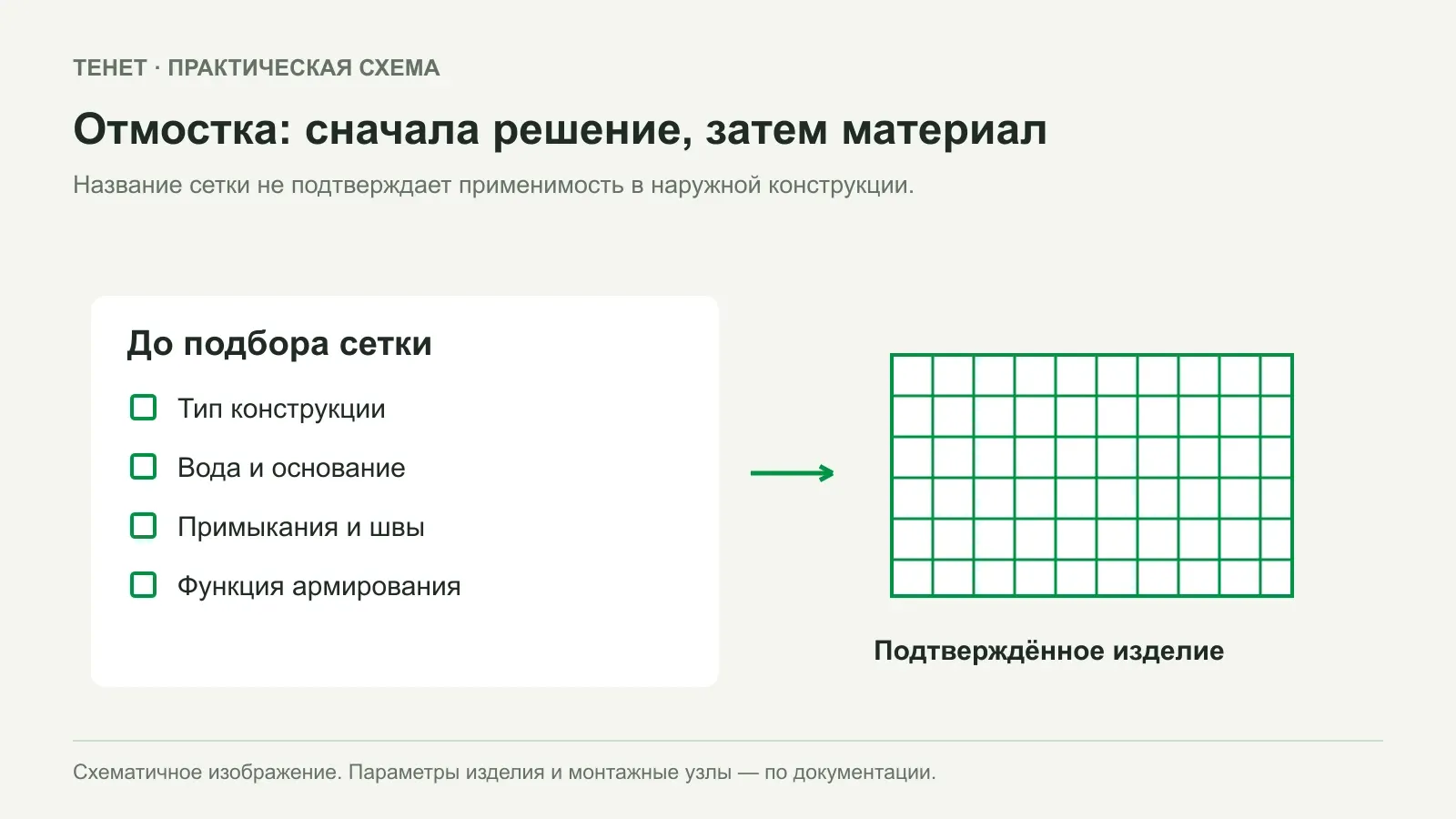 ТЕНЕТ · ПРАКТИЧЕСКАЯ СХЕМА

Отмостка: сначала решение, затем материал

Название сетки не подтверждает применимость в наружной конструкции.

До подбора сетки

Тип конструкции

Вода и основание

Примыкания и швы

Функция армирования

Подтверждённое изделие

Схематичное изображение. Параметры изделия и монтажные узлы — по документации.